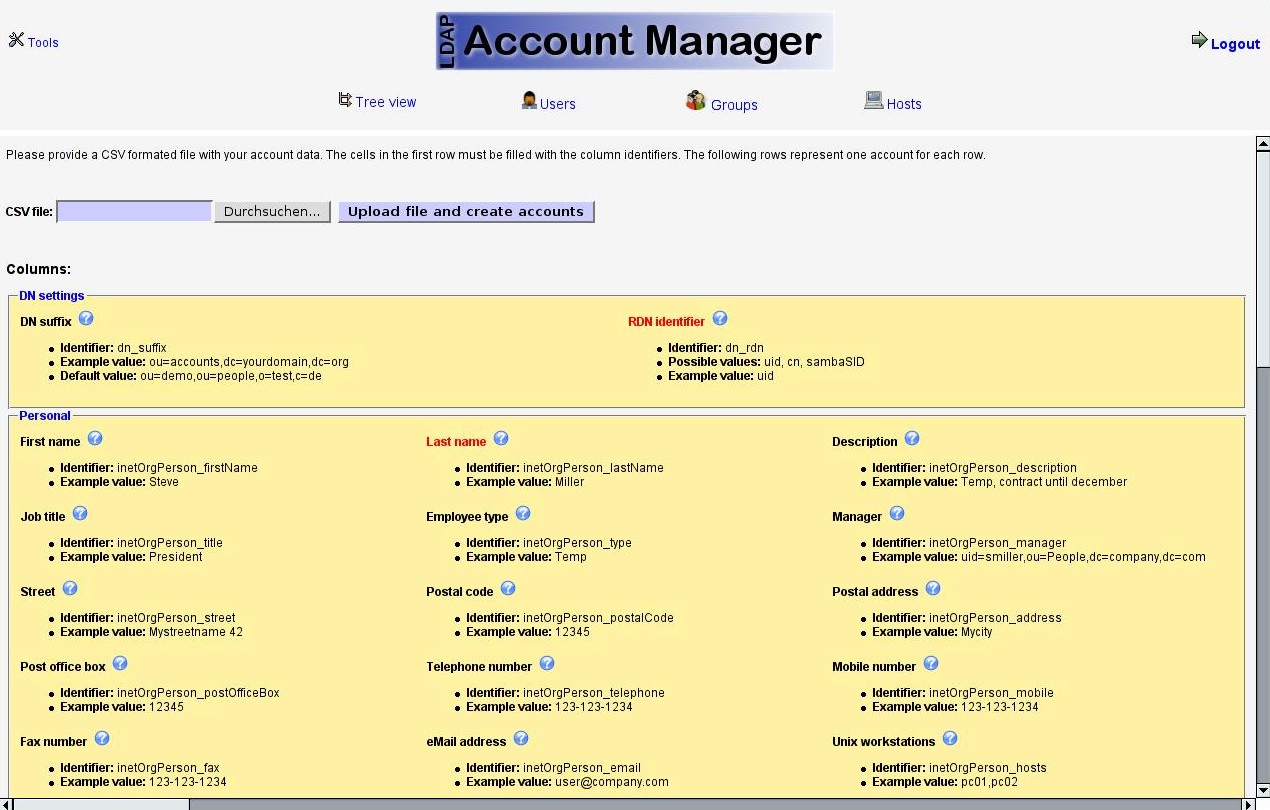 Tools

LDAP Account Manager

Logout

Tree view Users Groups Hosts

Please provide a CSV formated file with your account data. The cells in the first row must be filled with the column identifiers. The following rows represent one account for each row.

CSV file: Durchsuchen... Upload file and create accounts

Columns:

DN settings

DN suffix
- Identifier: dn_suffix
- Example value: ou=accounts,dc=yourdomain,dc=org
- Default value: ou=demo,ou=people,o=test,c=de

RDN identifier
- Identifier: dn_rdn
- Possible values: uid, cn, sambaSID
- Example value: uid

Personal

First name
- Identifier: inetOrgPerson_firstName
- Example value: Steve

Last name
- Identifier: inetOrgPerson_lastName
- Example value: Miller

Description
- Identifier: inetOrgPerson_description
- Example value: Temp, contract until december

Job title
- Identifier: inetOrgPerson_title
- Example value: President

Employee type
- Identifier: inetOrgPerson_type
- Example value: Temp

Manager
- Identifier: inetOrgPerson_manager
- Example value: uid=smiller,ou=People,dc=company,dc=com

Street
- Identifier: inetOrgPerson_street
- Example value: Mystreetname 42

Postal code
- Identifier: inetOrgPerson_postalCode
- Example value: 12345

Postal address
- Identifier: inetOrgPerson_address
- Example value: Mycity

Post office box
- Identifier: inetOrgPerson_postOfficeBox
- Example value: 12345

Telephone number
- Identifier: inetOrgPerson_telephone
- Example value: 123-123-1234

Mobile number
- Identifier: inetOrgPerson_mobile
- Example value: 123-123-1234

Fax number
- Identifier: inetOrgPerson_fax
- Example value: 123-123-1234

eMail address
- Identifier: inetOrgPerson_email
- Example value: user@company.com

Unix workstations
- Identifier: inetOrgPerson_hosts
- Example value: pc01,pc02